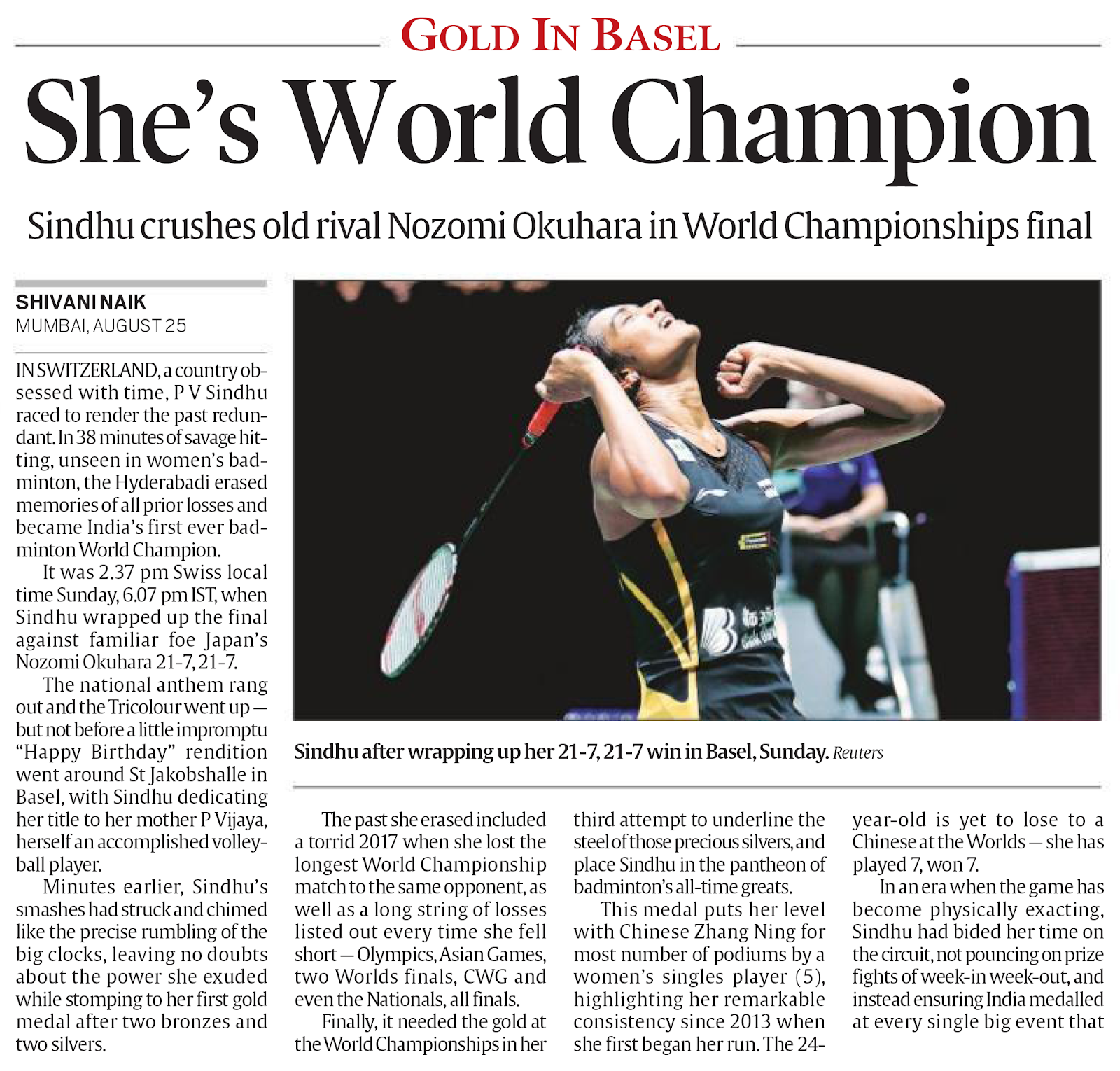 GOLD IN BASEL

She's World Champion

Sindhu crushes old rival Nozomi Okuhara in World Championships final

SHIVANI NAIK
MUMBAI, AUGUST 25

IN SWITZERLAND, a country obsessed with time, P V Sindhu raced to render the past redundant. In 38 minutes of savage hitting, unseen in women's badminton, the Hyderabadi erased memories of all prior losses and became India's first ever badminton World Champion.

It was 2.37 pm Swiss local time Sunday, 6.07 pm IST, when Sindhu wrapped up the final against familiar foe Japan's Nozomi Okuhara 21-7, 21-7.

The national anthem rang out and the Tricolour went up — but not before a little impromptu "Happy Birthday" rendition went around St Jakobshalle in Basel, with Sindhu dedicating her title to her mother P Vijaya, herself an accomplished volleyball player.

Minutes earlier, Sindhu's smashes had struck and chimed like the precise rumbling of the big clocks, leaving no doubts about the power she exuded while stomping to her first gold medal after two bronzes and two silvers.

Sindhu after wrapping up her 21-7, 21-7 win in Basel, Sunday. Reuters

The past she erased included a torrid 2017 when she lost the longest World Championship match to the same opponent, as well as a long string of losses listed out every time she fell short — Olympics, Asian Games, two Worlds finals, CWG and even the Nationals, all finals.

Finally, it needed the gold at the World Championships in her third attempt to underline the steel of those precious silvers, and place Sindhu in the pantheon of badminton's all-time greats.

This medal puts her level with Chinese Zhang Ning for most number of podiums by a women's singles player (5), highlighting her remarkable consistency since 2013 when she first began her run. The 24-year-old is yet to lose to a Chinese at the Worlds — she has played 7, won 7.

In an era when the game has become physically exacting, Sindhu had bided her time on the circuit, not pouncing on prize fights of week-in week-out, and instead ensuring India medalled at every single big event that